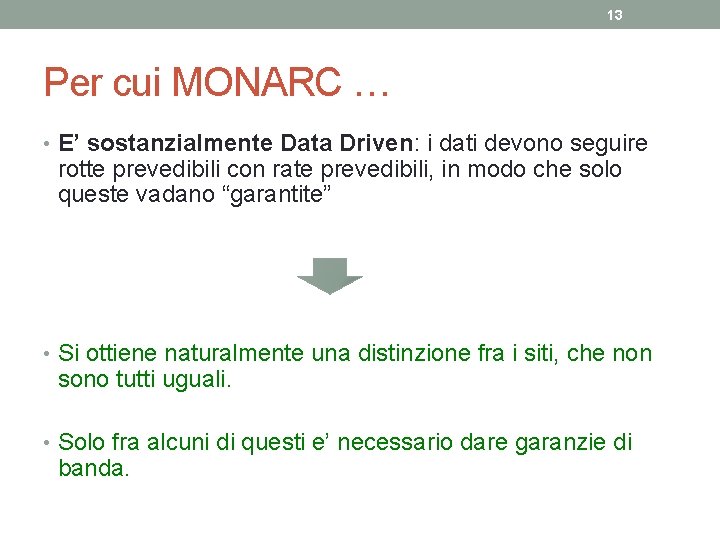 13

Per cui MONARC …

• E’ sostanzialmente Data Driven: i dati devono seguire rotte prevedibili con rate prevedibili, in modo che solo queste vadano “garantite”

• Si ottiene naturalmente una distinzione fra i siti, che non sono tutti uguali.

• Solo fra alcuni di questi e’ necessario dare garanzie di banda.